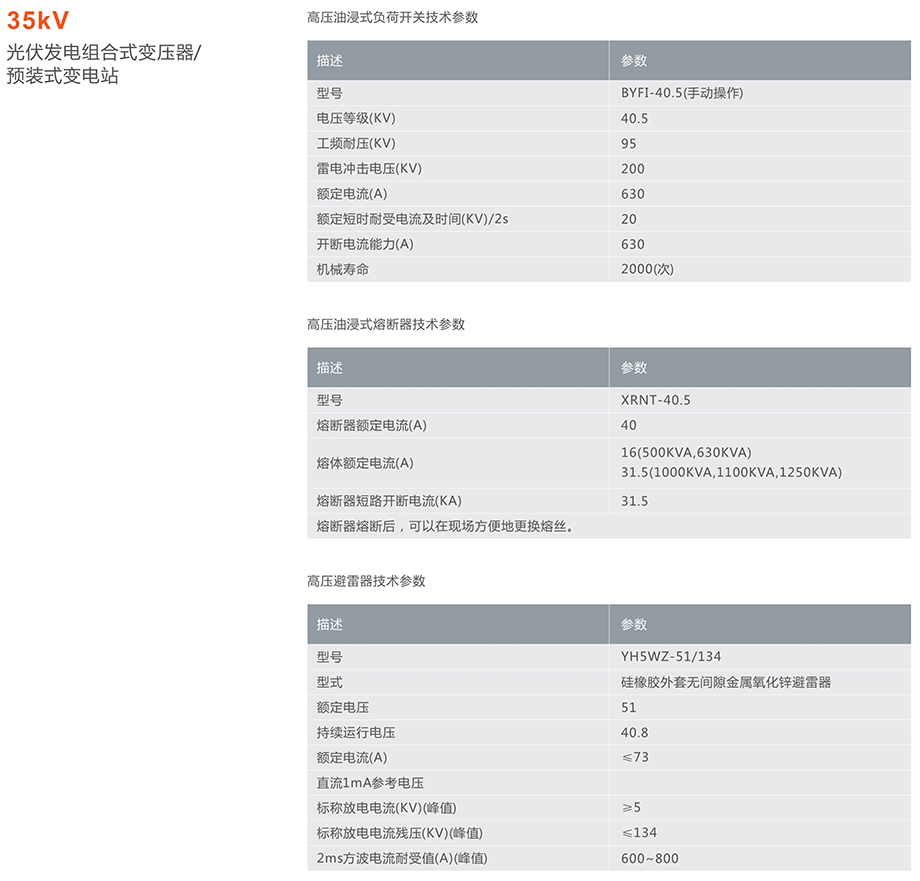 35kV
光伏发电组合式变压器/
预装式变电站

高压油浸式负荷开关技术参数

| 描述 | 参数 |
|---|---|
| 型号 | BYFI-40.5(手动操作) |
| 电压等级(KV) | 40.5 |
| 工频耐压(KV) | 95 |
| 雷电冲击电压(KV) | 200 |
| 额定电流(A) | 630 |
| 额定短时耐受电流及时间(KV)/2s | 20 |
| 开断电流能力(A) | 630 |
| 机械寿命 | 2000(次) |

高压油浸式熔断器技术参数

| 描述 | 参数 |
|---|---|
| 型号 | XRNT-40.5 |
| 熔断器额定电流(A) | 40 |
| 熔体额定电流(A) | 16(500KVA,630KVA) 31.5(1000KVA,1100KVA,1250KVA) |
| 熔断器短路开断电流(KA) | 31.5 |
| 熔断器熔断后，可以在现场方便地更换熔丝。 | |

高压避雷器技术参数

| 描述 | 参数 |
|---|---|
| 型号 | YH5WZ-51/134 |
| 型式 | 硅橡胶外套无间隙金属氧化锌避雷器 |
| 额定电压 | 51 |
| 持续运行电压 | 40.8 |
| 额定电流(A) | ≤73 |
| 直流1mA参考电压 | |
| 标称放电电流(KV)(峰值) | ≥5 |
| 标称放电电流残压(KV)(峰值) | ≤134 |
| 2ms方波电流耐受值(A)(峰值) | 600~800 |